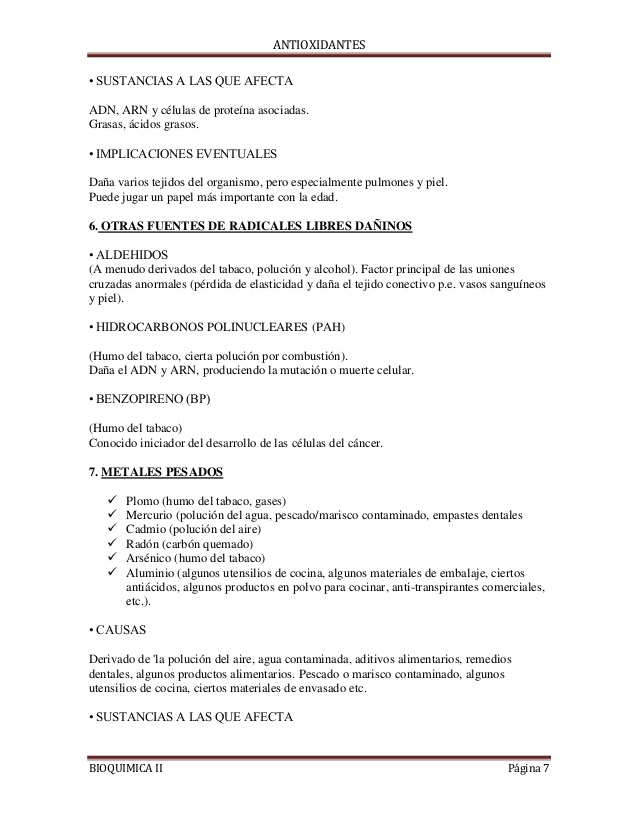 ANTIOXIDANTES

• SUSTANCIAS A LAS QUE AFECTA

ADN, ARN y células de proteína asociadas.
Grasas, ácidos grasos.

• IMPLICACIONES EVENTUALES

Daña varios tejidos del organismo, pero especialmente pulmones y piel.
Puede jugar un papel más importante con la edad.

6. OTRAS FUENTES DE RADICALES LIBRES DAÑINOS

• ALDEHIDOS
(A menudo derivados del tabaco, polución y alcohol). Factor principal de las uniones cruzadas anormales (pérdida de elasticidad y daña el tejido conectivo p.e. vasos sanguíneos y piel).

• HIDROCARBONOS POLINUCLEARES (PAH)

(Humo del tabaco, cierta polución por combustión).
Daña el ADN y ARN, produciendo la mutación o muerte celular.

• BENZOPIRENO (BP)

(Humo del tabaco)
Conocido iniciador del desarrollo de las células del cáncer.

7. METALES PESADOS

✓ Plomo (humo del tabaco, gases)
✓ Mercurio (polución del agua, pescado/marisco contaminado, empastes dentales
✓ Cadmio (polución del aire)
✓ Radón (carbón quemado)
✓ Arsénico (humo del tabaco)
✓ Aluminio (algunos utensilios de cocina, algunos materiales de embalaje, ciertos antiácidos, algunos productos en polvo para cocinar, anti-transpirantes comerciales, etc.).

• CAUSAS

Derivado de 'la polución del aire, agua contaminada, aditivos alimentarios, remedios dentales, algunos productos alimentarios. Pescado o marisco contaminado, algunos utensilios de cocina, ciertos materiales de envasado etc.

• SUSTANCIAS A LAS QUE AFECTA

BIOQUIMICA II Página 7